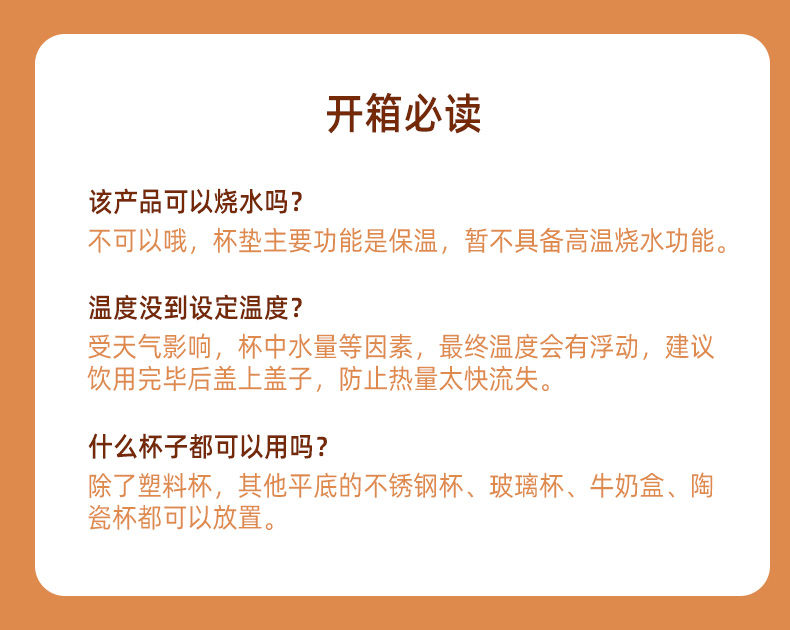 开箱必读

该产品可以烧水吗？

不可以哦，杯垫主要功能是保温，暂不具备高温烧水功能。

温度没到设定温度？

受天气影响，杯中水量等因素，最终温度会有浮动，建议饮用完毕后盖上盖子，防止热量太快流失。

什么杯子都可以用吗？

除了塑料杯，其他平底的不锈钢杯、玻璃杯、牛奶盒、陶瓷杯都可以放置。